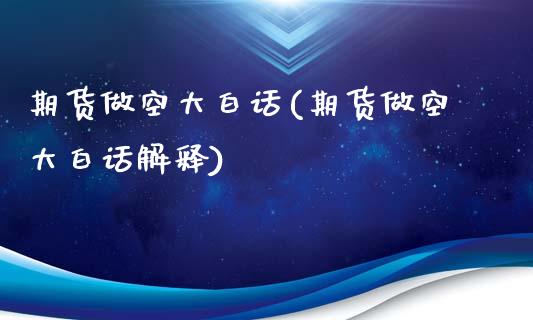 期货做空大白话(期货做空大白话解释)